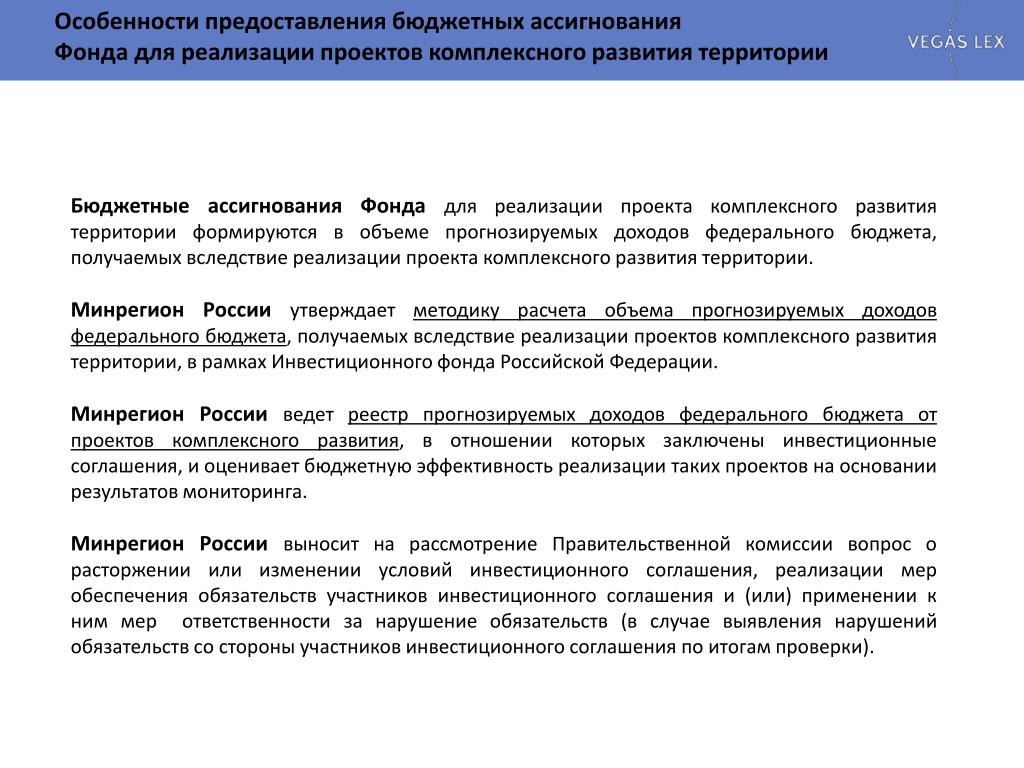 Особенности предоставления бюджетных ассигнования Фонда для реализации проектов комплексного развития территории

VEGAS LEX

Бюджетные ассигнования Фонда для реализации проекта комплексного развития территории формируются в объеме прогнозируемых доходов федерального бюджета, получаемых вследствие реализации проекта комплексного развития территории.

Минрегион России утверждает методику расчета объема прогнозируемых доходов федерального бюджета, получаемых вследствие реализации проектов комплексного развития территории, в рамках Инвестиционного фонда Российской Федерации.

Минрегион России ведет реестр прогнозируемых доходов федерального бюджета от проектов комплексного развития, в отношении которых заключены инвестиционные соглашения, и оценивает бюджетную эффективность реализации таких проектов на основании результатов мониторинга.

Минрегион России выносит на рассмотрение Правительственной комиссии вопрос о расторжении или изменении условий инвестиционного соглашения, реализации мер обеспечения обязательств участников инвестиционного соглашения и (или) применении к ним мер ответственности за нарушение обязательств (в случае выявления нарушений обязательств со стороны участников инвестиционного соглашения по итогам проверки).